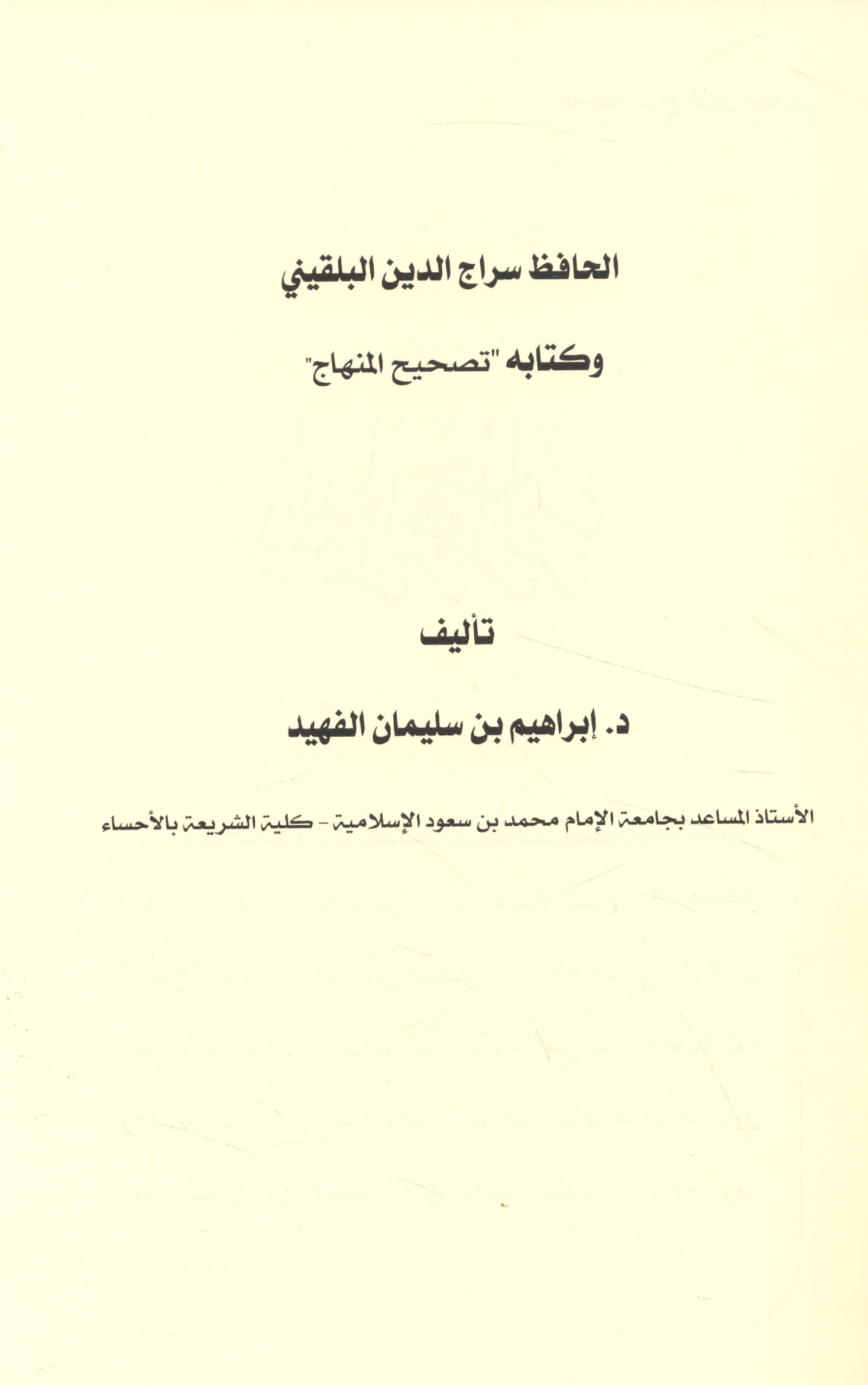 الحافظ سراج الدين البلقيني

وكتابه "تصحيح المنهاج"

تأليف

د. إبراهيم بن سليمان الفهيد

الأستاذ المساعد بجامعة الإمام محمد بن سعود الإسلامية - كلية الشريعة بالأحساء